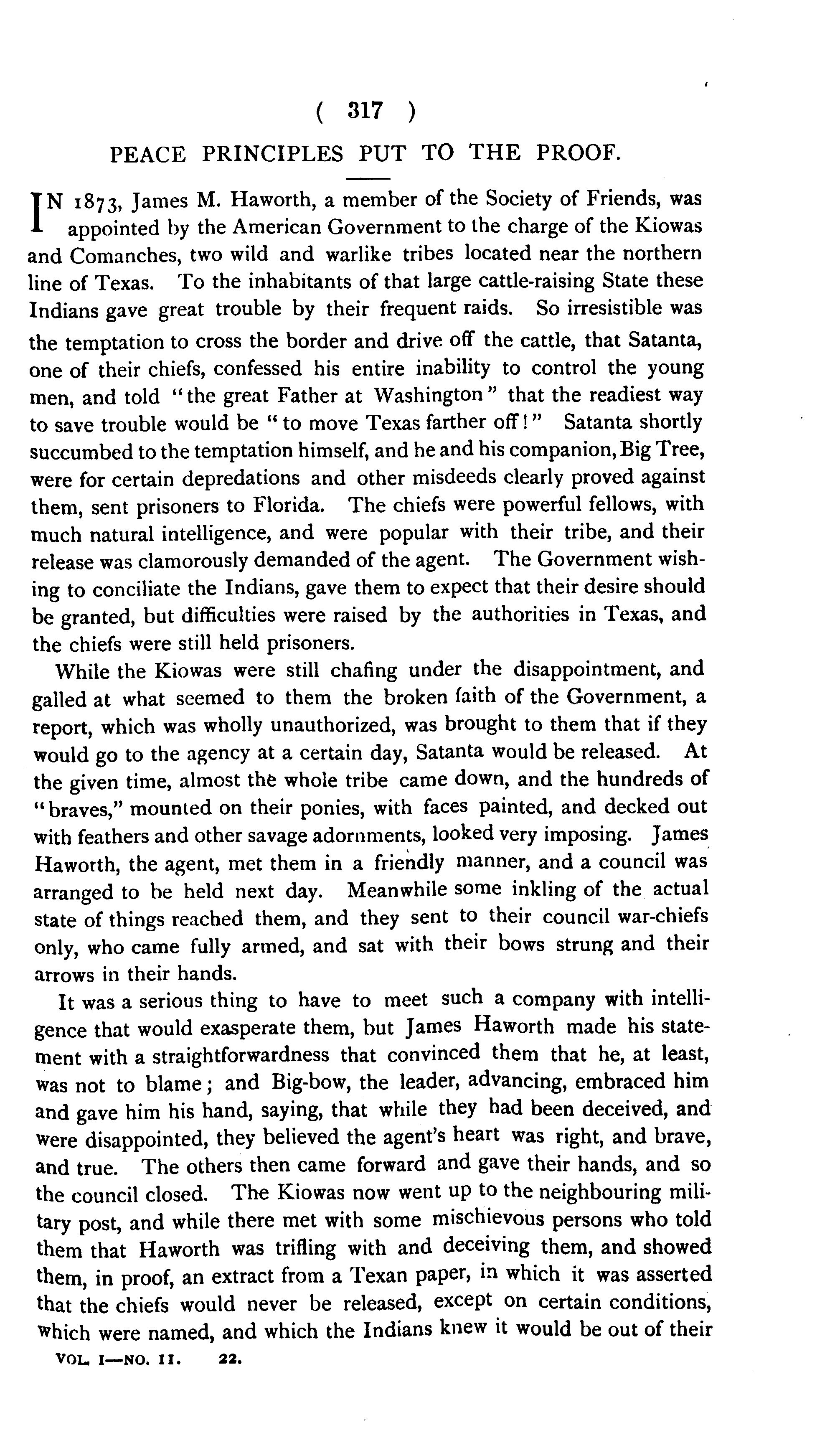 ( 317 )

PEACE PRINCIPLES PUT TO THE PROOF.

IN 1873, James M. Haworth, a member of the Society of Friends, was appointed by the American Government to the charge of the Kiowas and Comanches, two wild and warlike tribes located near the northern line of Texas. To the inhabitants of that large cattle-raising State these Indians gave great trouble by their frequent raids. So irresistible was the temptation to cross the border and drive off the cattle, that Satanta, one of their chiefs, confessed his entire inability to control the young men, and told "the great Father at Washington" that the readiest way to save trouble would be "to move Texas farther off!" Satanta shortly succumbed to the temptation himself, and he and his companion, Big Tree, were for certain depredations and other misdeeds clearly proved against them, sent prisoners to Florida. The chiefs were powerful fellows, with much natural intelligence, and were popular with their tribe, and their release was clamorously demanded of the agent. The Government wishing to conciliate the Indians, gave them to expect that their desire should be granted, but difficulties were raised by the authorities in Texas, and the chiefs were still held prisoners.

While the Kiowas were still chafing under the disappointment, and galled at what seemed to them the broken faith of the Government, a report, which was wholly unauthorized, was brought to them that if they would go to the agency at a certain day, Satanta would be released. At the given time, almost the whole tribe came down, and the hundreds of "braves," mounted on their ponies, with faces painted, and decked out with feathers and other savage adornments, looked very imposing. James Haworth, the agent, met them in a friendly manner, and a council was arranged to be held next day. Meanwhile some inkling of the actual state of things reached them, and they sent to their council war-chiefs only, who came fully armed, and sat with their bows strung and their arrows in their hands.

It was a serious thing to have to meet such a company with intelligence that would exasperate them, but James Haworth made his statement with a straightforwardness that convinced them that he, at least, was not to blame; and Big-bow, the leader, advancing, embraced him and gave him his hand, saying, that while they had been deceived, and were disappointed, they believed the agent's heart was right, and brave, and true. The others then came forward and gave their hands, and so the council closed. The Kiowas now went up to the neighbouring military post, and while there met with some mischievous persons who told them that Haworth was trifling with and deceiving them, and showed them, in proof, an extract from a Texan paper, in which it was asserted that the chiefs would never be released, except on certain conditions, which were named, and which the Indians knew it would be out of their

VOL. I—NO. II. 22.